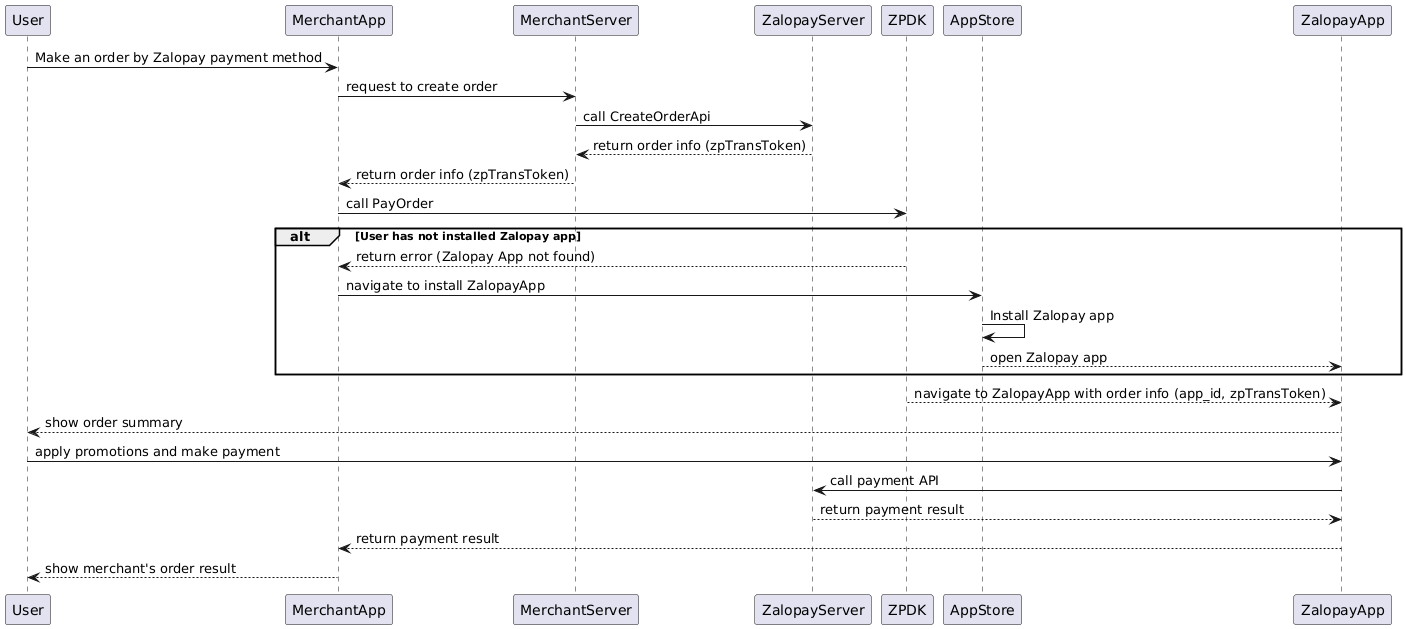 User
MerchantApp
MerchantServer
ZalopayServer
ZPDK
AppStore
ZalopayApp

Make an order by Zalopay payment method
request to create order
call CreateOrderApi
return order info (zpTransToken)
return order info (zpTransToken)
call PayOrder

alt [User has not installed Zalopay app]
return error (Zalopay App not found)
navigate to install ZalopayApp
Install Zalopay app
open Zalopay app

navigate to ZalopayApp with order info (app_id, zpTransToken)
show order summary
apply promotions and make payment
call payment API
return payment result
return payment result
show merchant's order result

User
MerchantApp
MerchantServer
ZalopayServer
ZPDK
AppStore
ZalopayApp